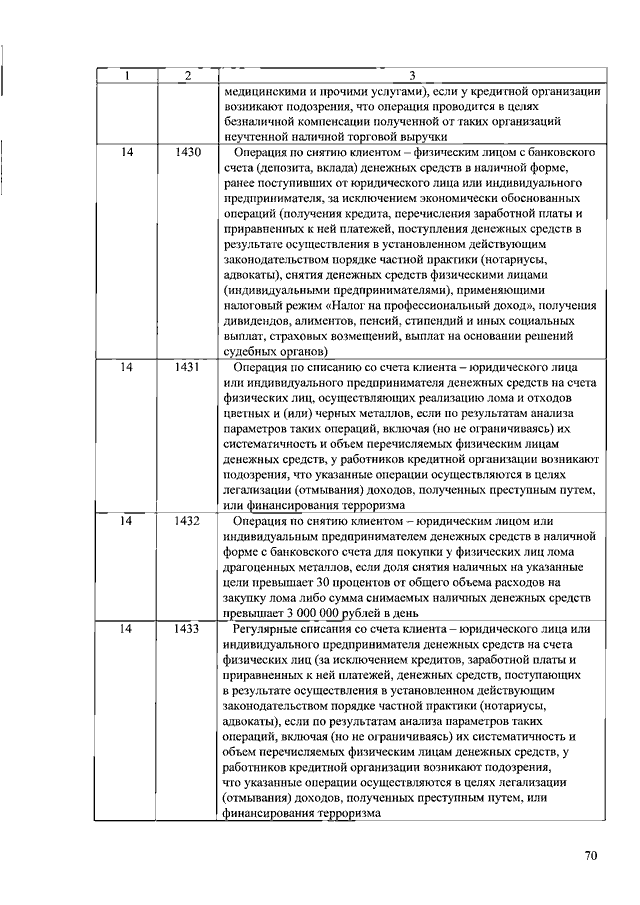 | 1 | 2 | 3 |
|---|---|---|
| | | медицинскими и прочими услугами), если у кредитной организации возникают подозрения, что операция проводится в целях безналичной компенсации полученной от таких организаций неучтенной наличной торговой выручки |
| 14 | 1430 | Операция по снятию клиентом – физическим лицом с банковского счета (депозита, вклада) денежных средств в наличной форме, ранее поступивших от юридического лица или индивидуального предпринимателя, за исключением экономически обоснованных операций (получения кредита, перечисления заработной платы и приравненных к ней платежей, поступления денежных средств в результате осуществления в установленном действующим законодательством порядке частной практики (нотариусы, адвокаты), снятия денежных средств физическими лицами (индивидуальными предпринимателями), применяющими налоговый режим «Налог на профессиональный доход», получения дивидендов, алиментов, пенсий, стипендий и иных социальных выплат, страховых возмещений, выплат на основании решений судебных органов) |
| 14 | 1431 | Операция по списанию со счета клиента – юридического лица или индивидуального предпринимателя денежных средств на счета физических лиц, осуществляющих реализацию лома и отходов цветных и (или) черных металлов, если по результатам анализа параметров таких операций, включая (но не ограничиваясь) их систематичность и объем перечисляемых физическим лицам денежных средств, у работников кредитной организации возникают подозрения, что указанные операции осуществляются в целях легализации (отмывания) доходов, полученных преступным путем, или финансирования терроризма |
| 14 | 1432 | Операция по снятию клиентом – юридическим лицом или индивидуальным предпринимателем денежных средств в наличной форме с банковского счета для покупки у физических лиц лома драгоценных металлов, если доля снятия наличных на указанные цели превышает 30 процентов от общего объема расходов на закупку лома либо сумма снимаемых наличных денежных средств превышает 3 000 000 рублей в день |
| 14 | 1433 | Регулярные списания со счета клиента – юридического лица или индивидуального предпринимателя денежных средств на счета физических лиц (за исключением кредитов, заработной платы и приравненных к ней платежей, денежных средств, поступающих в результате осуществления в установленном действующим законодательством порядке частной практики (нотариусы, адвокаты), если по результатам анализа параметров таких операций, включая (но не ограничиваясь) их систематичность и объем перечисляемых физическим лицам денежных средств, у работников кредитной организации возникают подозрения, что указанные операции осуществляются в целях легализации (отмывания) доходов, полученных преступным путем, или финансирования терроризма |

70